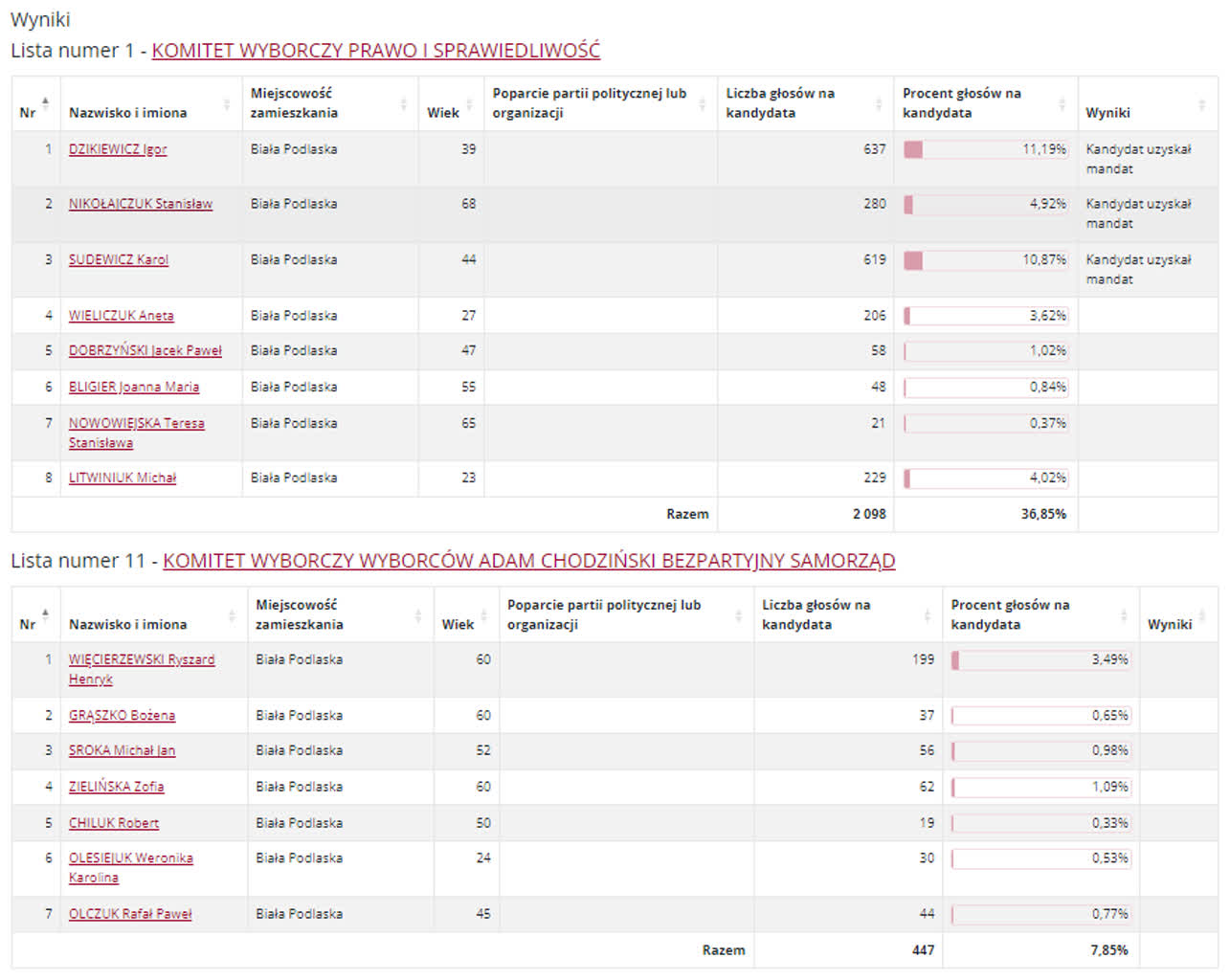 Wyniki

Lista numer 1 - KOMITET WYBORCZY PRAWO I SPRAWIEDLIWOŚĆ

| Nr | Nazwisko i imiona | Miejscowość zamieszkania | Wiek | Poparcie partii politycznej lub organizacji | Liczba głosów na kandydata | Procent głosów na kandydata | Wyniki |
|---|---|---|---|---|---|---|---|
| 1 | DZIKIEWICZ Igor | Biała Podlaska | 39 | | 637 | 11,19% | Kandydat uzyskał mandat |
| 2 | NIKOŁAJCZUK Stanisław | Biała Podlaska | 68 | | 280 | 4,92% | Kandydat uzyskał mandat |
| 3 | SUDEWICZ Karol | Biała Podlaska | 44 | | 619 | 10,87% | Kandydat uzyskał mandat |
| 4 | WIELICZUK Aneta | Biała Podlaska | 27 | | 206 | 3,62% | |
| 5 | DOBRZYŃSKI Jacek Paweł | Biała Podlaska | 47 | | 58 | 1,02% | |
| 6 | BLIGIER Joanna Maria | Biała Podlaska | 55 | | 48 | 0,84% | |
| 7 | NOWOWIEJSKA Teresa Stanisława | Biała Podlaska | 65 | | 21 | 0,37% | |
| 8 | LITWINIUK Michał | Biała Podlaska | 23 | | 229 | 4,02% | |
| | | | | Razem | 2 098 | 36,85% | |

Lista numer 11 - KOMITET WYBORCZY WYBORCÓW ADAM CHODZIŃSKI BEZPARTYJNY SAMORZĄD

| Nr | Nazwisko i imiona | Miejscowość zamieszkania | Wiek | Poparcie partii politycznej lub organizacji | Liczba głosów na kandydata | Procent głosów na kandydata | Wyniki |
|---|---|---|---|---|---|---|---|
| 1 | WIĘCIERZEWSKI Ryszard Henryk | Biała Podlaska | 60 | | 199 | 3,49% | |
| 2 | GRĄSZKO Bożena | Biała Podlaska | 60 | | 37 | 0,65% | |
| 3 | SROKA Michał Jan | Biała Podlaska | 52 | | 56 | 0,98% | |
| 4 | ZIELIŃSKA Zofia | Biała Podlaska | 60 | | 62 | 1,09% | |
| 5 | CHILUK Robert | Biała Podlaska | 50 | | 19 | 0,33% | |
| 6 | OLESIEJUK Weronika Karolina | Biała Podlaska | 24 | | 30 | 0,53% | |
| 7 | OLCZUK Rafał Paweł | Biała Podlaska | 45 | | 44 | 0,77% | |
| | | | | Razem | 447 | 7,85% | |